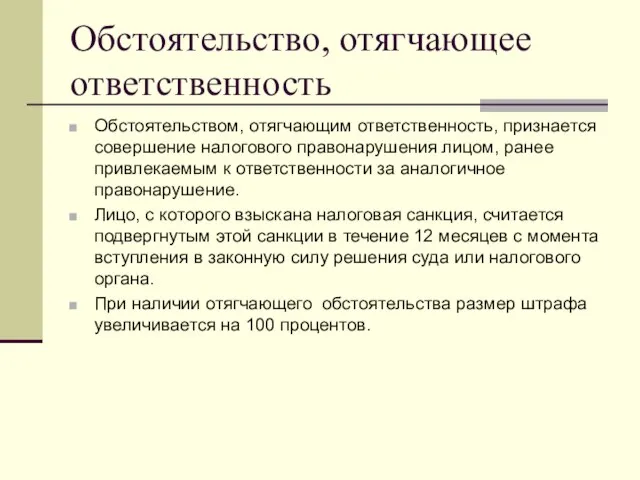 Обстоятельство, отягчающее ответственность

Обстоятельством, отягчающим ответственность, признается совершение налогового правонарушения лицом, ранее привлекаемым к ответственности за аналогичное правонарушение.

Лицо, с которого взыскана налоговая санкция, считается подвергнутым этой санкции в течение 12 месяцев с момента вступления в законную силу решения суда или налогового органа.

При наличии отягчающего обстоятельства размер штрафа увеличивается на 100 процентов.